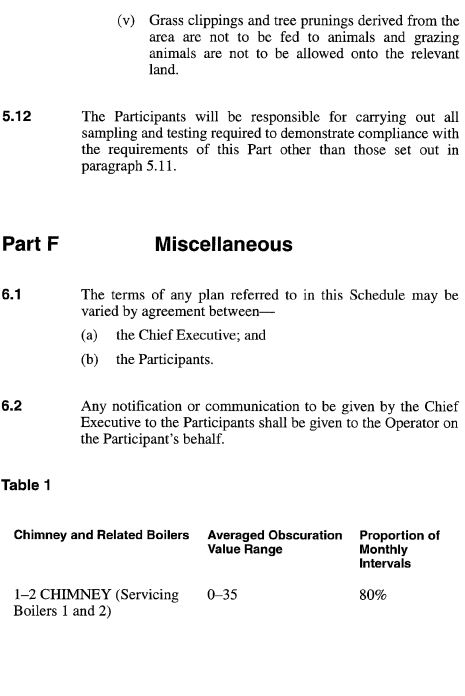 (v) Grass clippings and tree prunings derived from the area are not to be fed to animals and grazing animals are not to be allowed onto the relevant land.

5.12 The Participants will be responsible for carrying out all sampling and testing required to demonstrate compliance with the requirements of this Part other than those set out in paragraph 5.11.

Part F Miscellaneous

6.1 The terms of any plan referred to in this Schedule may be varied by agreement between—

(a) the Chief Executive; and

(b) the Participants.

6.2 Any notification or communication to be given by the Chief Executive to the Participants shall be given to the Operator on the Participant's behalf.

Table 1

| Chimney and Related Boilers | Averaged Obscuration Value Range | Proportion of Monthly Intervals |
|---|---|---|
| 1–2 CHIMNEY (Servicing Boilers 1 and 2) | 0–35 | 80% |